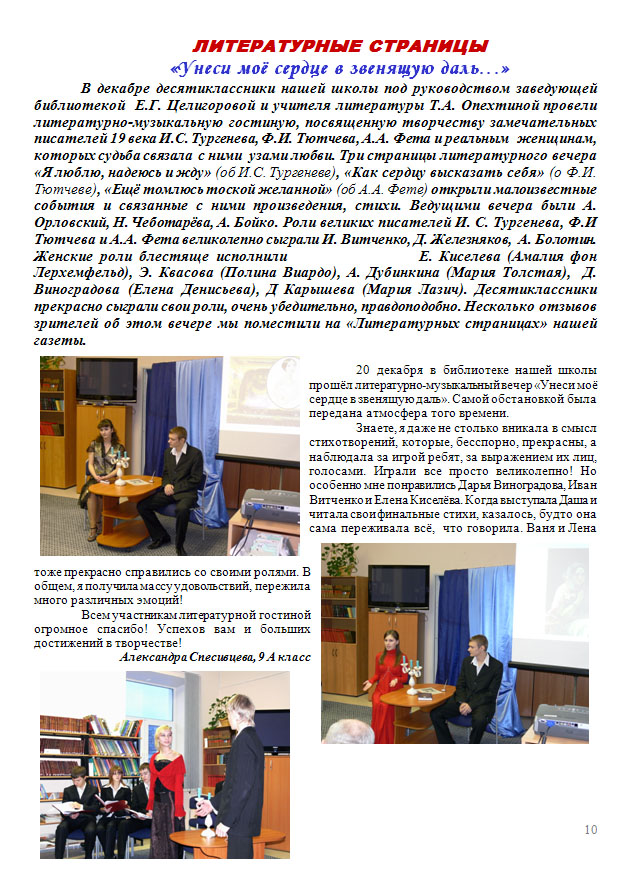 ЛИТЕРАТУРНЫЕ СТРАНИЦЫ
«Унеси моё сердце в звенящую даль…»

В декабре десятиклассники нашей школы под руководством заведующей библиотекой Е.Г. Целигоровой и учителя литературы Т.А. Опехтиной провели литературно-музыкальную гостиную, посвященную творчеству замечательных писателей 19 века И.С. Тургенева, Ф.И. Тютчева, А.А. Фета и реальным женщинам, которых судьба связала с ними узами любви. Три страницы литературного вечера «Я люблю, надеюсь и жду» (об И.С. Тургеневе), «Как сердцу высказать себя» (о Ф.И. Тютчеве), «Ещё томлюсь тоской желанной» (об А.А. Фете) открыли малоизвестные события и связанные с ними произведения, стихи. Ведущими вечера были А. Орловский, Н. Чеботарёва, А. Бойко. Роли великих писателей И. С. Тургенева, Ф.И Тютчева и А.А. Фета великолепно сыграли И. Витченко, Д. Железняков, А. Болотин. Женские роли блестяще исполнили Е. Киселева (Амалия фон Лерхемфельд), Э. Квасова (Полина Виардо), А. Дубинкина (Мария Толстая), Д. Виноградова (Елена Денисьева), Д Карышева (Мария Лазич). Десятиклассники прекрасно сыграли свои роли, очень убедительно, правдоподобно. Несколько отзывов зрителей об этом вечере мы поместили на «Литературных страницах» нашей газеты.

20 декабря в библиотеке нашей школы прошёл литературно-музыкальный вечер «Унеси моё сердце в звенящую даль». Самой обстановкой была передана атмосфера того времени.

Знаете, я даже не столько вникала в смысл стихотворений, которые, бесспорно, прекрасны, а наблюдала за игрой ребят, за выражением их лиц, голосами. Играли все просто великолепно! Но особенно мне понравились Дарья Виноградова, Иван Витченко и Елена Киселёва. Когда выступала Даша и читала свои финальные стихи, казалось, будто она сама переживала всё, что говорила. Ваня и Лена тоже прекрасно справились со своими ролями. В общем, я получила массу удовольствий, пережила много различных эмоций!

Всем участникам литературной гостиной огромное спасибо! Успехов вам и больших достижений в творчестве!

Александра Спесивцева, 9 А класс

10